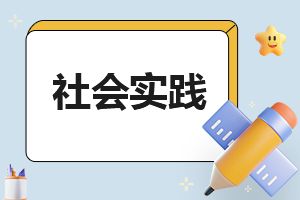 社会实践